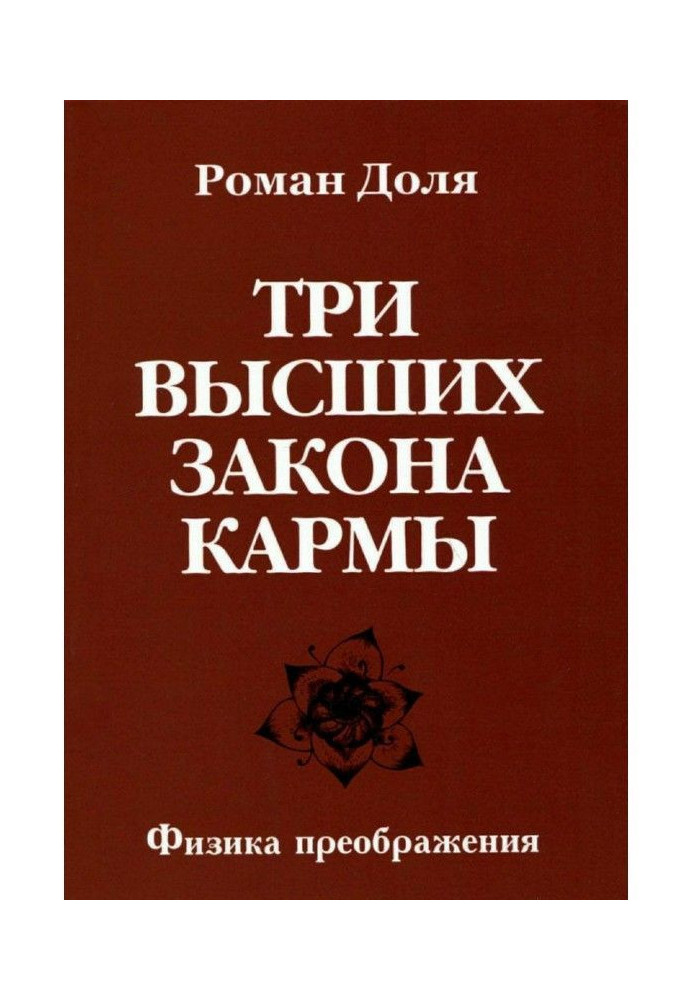 Роман Доля

ТРИ ВЫСШИХ ЗАКОНА КАРМЫ

Физика преображения